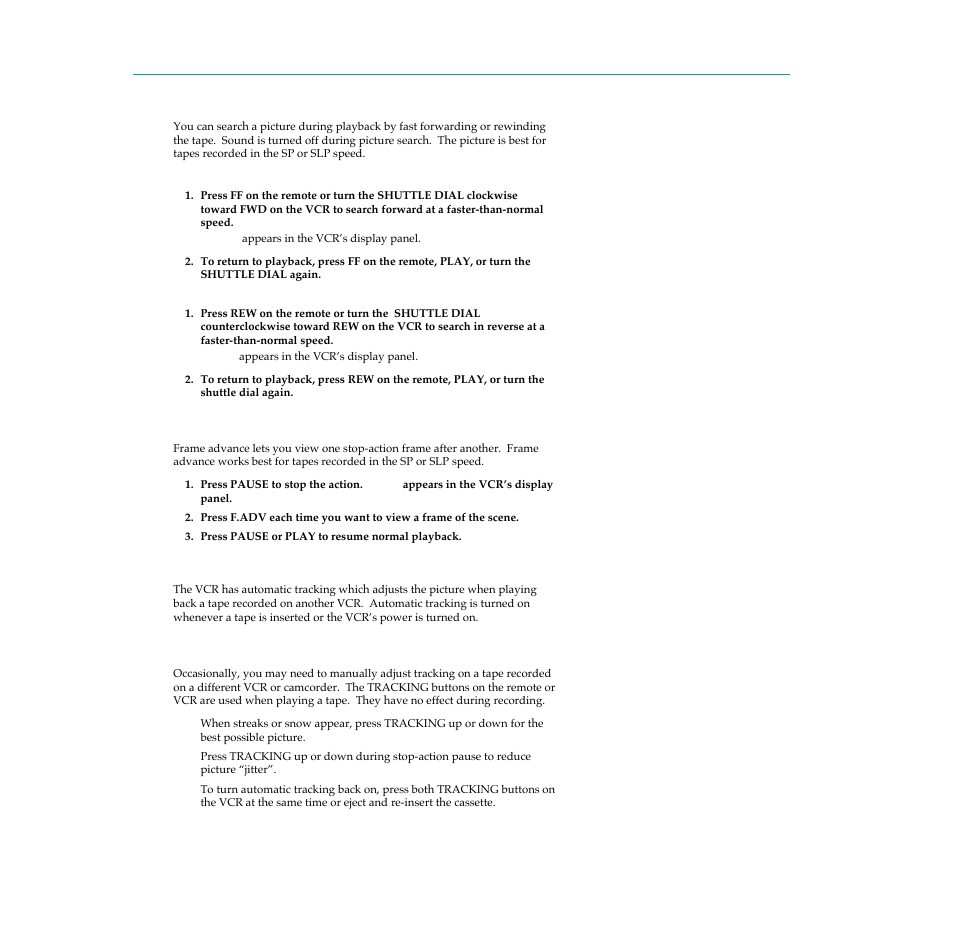 You can search a picture during playback by fast forwarding or rewinding the tape. Sound is turned off during picture search. The picture is best for tapes recorded in the SP or SLP speed.

1. Press FF on the remote or turn the SHUTTLE DIAL clockwise toward FWD on the VCR to search forward at a faster-than-normal speed.
appears in the VCR's display panel.

2. To return to playback, press FF on the remote, PLAY, or turn the SHUTTLE DIAL again.

1. Press REW on the remote or turn the SHUTTLE DIAL counterclockwise toward REW on the VCR to search in reverse at a faster-than-normal speed.
appears in the VCR's display panel.

2. To return to playback, press REW on the remote, PLAY, or turn the shuttle dial again.

Frame advance lets you view one stop-action frame after another. Frame advance works best for tapes recorded in the SP or SLP speed.

1. Press PAUSE to stop the action. appears in the VCR's display panel.

2. Press F.ADV each time you want to view a frame of the scene.

3. Press PAUSE or PLAY to resume normal playback.

The VCR has automatic tracking which adjusts the picture when playing back a tape recorded on another VCR. Automatic tracking is turned on whenever a tape is inserted or the VCR's power is turned on.

Occasionally, you may need to manually adjust tracking on a tape recorded on a different VCR or camcorder. The TRACKING buttons on the remote or VCR are used when playing a tape. They have no effect during recording.

When streaks or snow appear, press TRACKING up or down for the best possible picture.

Press TRACKING up or down during stop-action pause to reduce picture "jitter".

To turn automatic tracking back on, press both TRACKING buttons on the VCR at the same time or eject and re-insert the cassette.